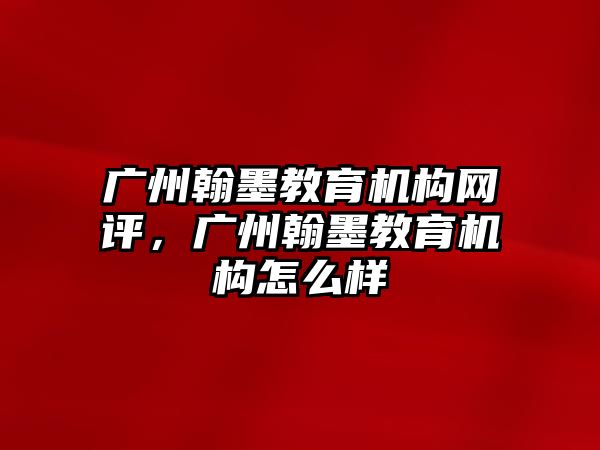 广州翰墨教育机构网评，广州翰墨教育机构怎么样